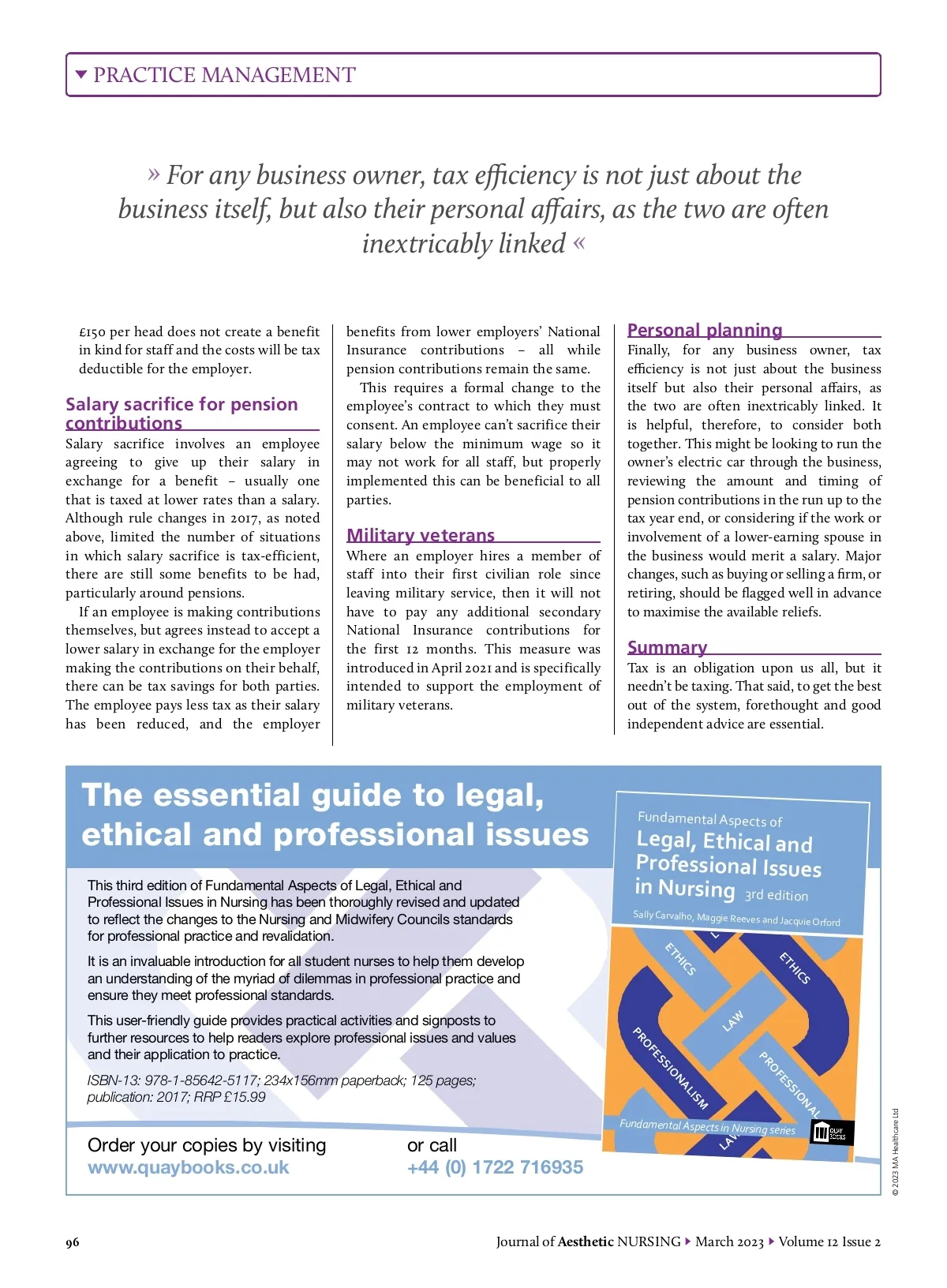 PRACTICE MANAGEMENT

» For any business owner, tax efficiency is not just about the business itself, but also their personal affairs, as the two are often inextricably linked «

£150 per head does not create a benefit in kind for staff and the costs will be tax deductible for the employer.

Salary sacrifice for pension contributions

Salary sacrifice involves an employee agreeing to give up their salary in exchange for a benefit – usually one that is taxed at lower rates than a salary. Although rule changes in 2017, as noted above, limited the number of situations in which salary sacrifice is tax-efficient, there are still some benefits to be had, particularly around pensions.

If an employee is making contributions themselves, but agrees instead to accept a lower salary in exchange for the employer making the contributions on their behalf, there can be tax savings for both parties. The employee pays less tax as their salary has been reduced, and the employer benefits from lower employers' National Insurance contributions – all while pension contributions remain the same.

This requires a formal change to the employee's contract to which they must consent. An employee can't sacrifice their salary below the minimum wage so it may not work for all staff, but properly implemented this can be beneficial to all parties.

Military veterans

Where an employer hires a member of staff into their first civilian role since leaving military service, then it will not have to pay any additional secondary National Insurance contributions for the first 12 months. This measure was introduced in April 2021 and is specifically intended to support the employment of military veterans.

Personal planning

Finally, for any business owner, tax efficiency is not just about the business itself but also their personal affairs, as the two are often inextricably linked. It is helpful, therefore, to consider both together. This might be looking to run the owner's electric car through the business, reviewing the amount and timing of pension contributions in the run up to the tax year end, or considering if the work or involvement of a lower-earning spouse in the business would merit a salary. Major changes, such as buying or selling a firm, or retiring, should be flagged well in advance to maximise the available reliefs.

Summary

Tax is an obligation upon us all, but it needn't be taxing. That said, to get the best out of the system, forethought and good independent advice are essential.

The essential guide to legal, ethical and professional issues

This third edition of Fundamental Aspects of Legal, Ethical and Professional Issues in Nursing has been thoroughly revised and updated to reflect the changes to the Nursing and Midwifery Councils standards for professional practice and revalidation.

It is an invaluable introduction for all student nurses to help them develop an understanding of the myriad of dilemmas in professional practice and ensure they meet professional standards.

This user-friendly guide provides practical activities and signposts to further resources to help readers explore professional issues and values and their application to practice.

ISBN-13: 978-1-85642-5117; 234x156mm paperback; 125 pages; publication: 2017; RRP £15.99

Order your copies by visiting
www.quaybooks.co.uk

or call
+44 (0) 1722 716935

Fundamental Aspects of
Legal, Ethical and Professional Issues in Nursing 3rd edition
Sally Carvalho, Maggie Reeves and Jacquie Orford
ETHICS ETHICS LAW PROFESSIONALISM PROFESSIONAL LAW
Fundamental Aspects in Nursing series
QUAY BOOKS

© 2023 MA Healthcare Ltd

96

Journal of Aesthetic NURSING ▸ March 2023 ▸ Volume 12 Issue 2